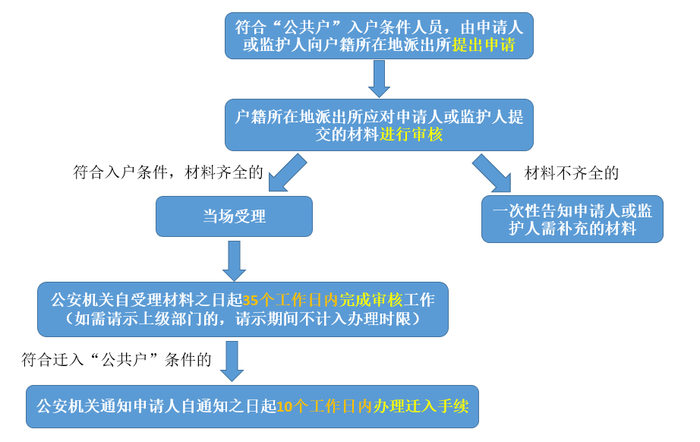 符合“公共户”入户条件人员，由申请人或监护人向户籍所在地派出所提出申请

户籍所在地派出所应对申请人或监护人提交的材料进行审核

符合入户条件，材料齐全的

材料不齐全的

当场受理

一次性告知申请人或监护人需补充的材料

公安机关自受理材料之日起35个工作日内完成审核工作（如需请示上级部门的，请示期间不计入办理时限）

符合迁入“公共户”条件的

公安机关通知申请人自通知之日起10个工作日内办理迁入手续